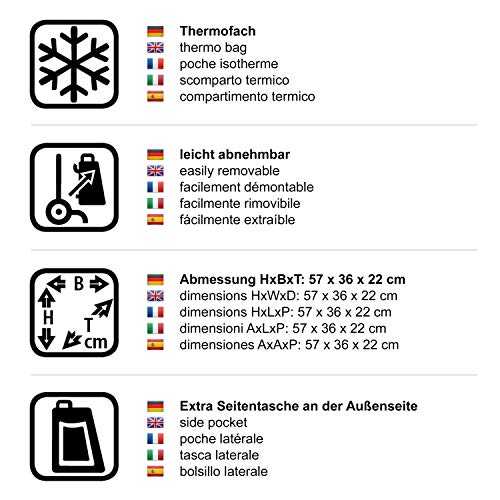 Thermofach
thermo bag
poche isotherme
scomparto termico
compartimento termico

leicht abnehmbar
easily removable
facilement démontable
facilmente rimovibile
fácilmente extraíble

B
H
T
cm

Abmessung HxBxT: 57 x 36 x 22 cm
dimensions HxWxD: 57 x 36 x 22 cm
dimensions HxLxP: 57 x 36 x 22 cm
dimensioni AxLxP: 57 x 36 x 22 cm
dimensiones AxAxP: 57 x 36 x 22 cm

Extra Seitentasche an der Außenseite
side pocket
poche latérale
tasca laterale
bolsillo laterale